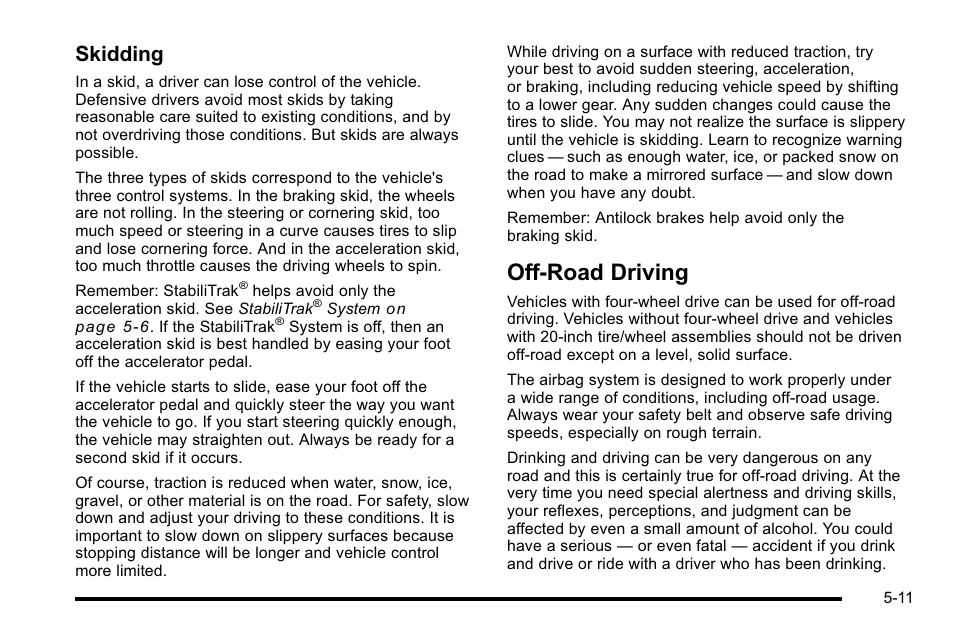 Skidding

In a skid, a driver can lose control of the vehicle. Defensive drivers avoid most skids by taking reasonable care suited to existing conditions, and by not overdriving those conditions. But skids are always possible.

The three types of skids correspond to the vehicle's three control systems. In the braking skid, the wheels are not rolling. In the steering or cornering skid, too much speed or steering in a curve causes tires to slip and lose cornering force. And in the acceleration skid, too much throttle causes the driving wheels to spin.

Remember: StabiliTrak® helps avoid only the acceleration skid. See StabiliTrak® System on page 5-6. If the StabiliTrak® System is off, then an acceleration skid is best handled by easing your foot off the accelerator pedal.

If the vehicle starts to slide, ease your foot off the accelerator pedal and quickly steer the way you want the vehicle to go. If you start steering quickly enough, the vehicle may straighten out. Always be ready for a second skid if it occurs.

Of course, traction is reduced when water, snow, ice, gravel, or other material is on the road. For safety, slow down and adjust your driving to these conditions. It is important to slow down on slippery surfaces because stopping distance will be longer and vehicle control more limited.

While driving on a surface with reduced traction, try your best to avoid sudden steering, acceleration, or braking, including reducing vehicle speed by shifting to a lower gear. Any sudden changes could cause the tires to slide. You may not realize the surface is slippery until the vehicle is skidding. Learn to recognize warning clues — such as enough water, ice, or packed snow on the road to make a mirrored surface — and slow down when you have any doubt.

Remember: Antilock brakes help avoid only the braking skid.

Off-Road Driving

Vehicles with four-wheel drive can be used for off-road driving. Vehicles without four-wheel drive and vehicles with 20-inch tire/wheel assemblies should not be driven off-road except on a level, solid surface.

The airbag system is designed to work properly under a wide range of conditions, including off-road usage. Always wear your safety belt and observe safe driving speeds, especially on rough terrain.

Drinking and driving can be very dangerous on any road and this is certainly true for off-road driving. At the very time you need special alertness and driving skills, your reflexes, perceptions, and judgment can be affected by even a small amount of alcohol. You could have a serious — or even fatal — accident if you drink and drive or ride with a driver who has been drinking.

5-11